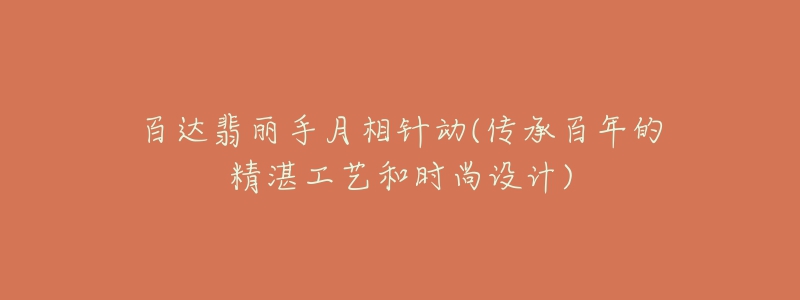 百达翡丽手月相针动(传承百年的精湛工艺和时尚设计)